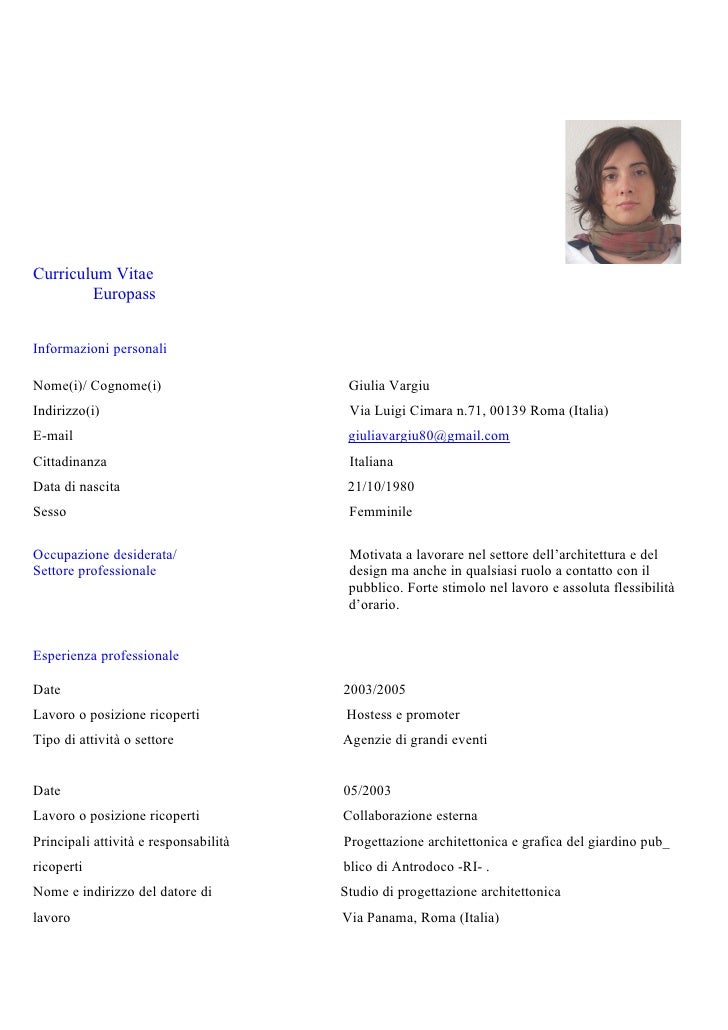 Curriculum Vitae
Europass

Informazioni personali

Nome(i)/ Cognome(i) Giulia Vargiu
Indirizzo(i) Via Luigi Cimara n.71, 00139 Roma (Italia)
E-mail giuliavargiu80@gmail.com
Cittadinanza Italiana
Data di nascita 21/10/1980
Sesso Femminile

Occupazione desiderata/ Settore professionale

Motivata a lavorare nel settore dell'architettura e del design ma anche in qualsiasi ruolo a contatto con il pubblico. Forte stimolo nel lavoro e assoluta flessibilità d'orario.

Esperienza professionale

Date 2003/2005
Lavoro o posizione ricoperti Hostess e promoter
Tipo di attività o settore Agenzie di grandi eventi

Date 05/2003
Lavoro o posizione ricoperti Collaborazione esterna
Principali attività e responsabilità ricoperti Progettazione architettonica e grafica del giardino pub_ blico di Antrodoco -RI- .
Nome e indirizzo del datore di lavoro Studio di progettazione architettonica Via Panama, Roma (Italia)